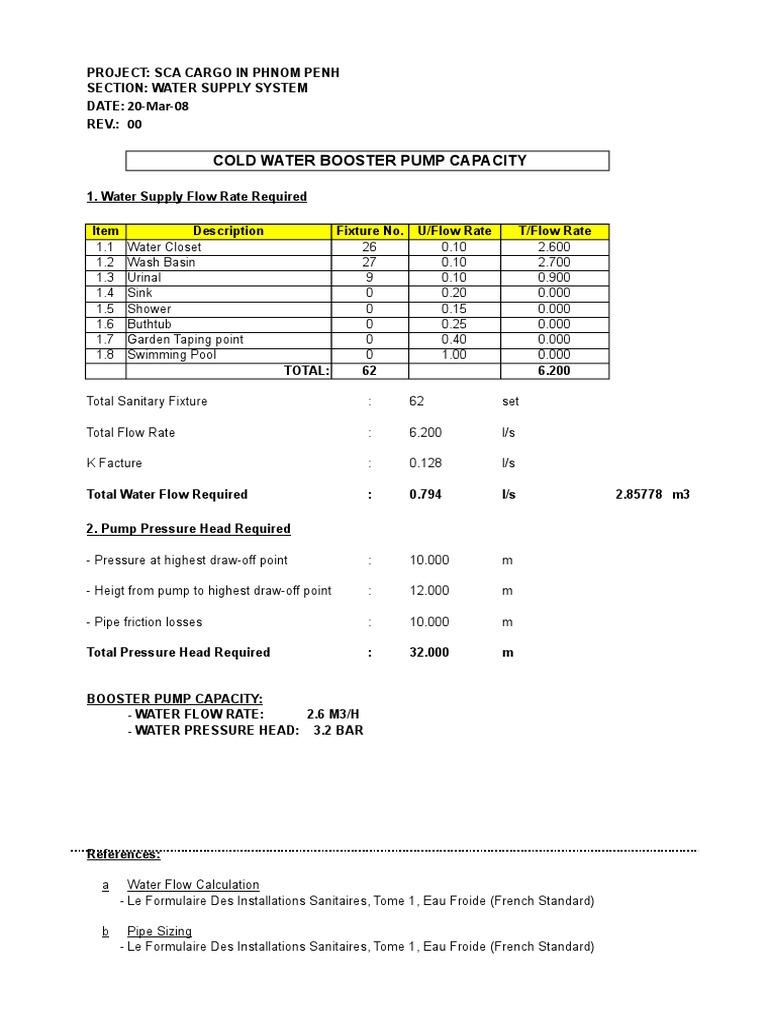 PROJECT: SCA CARGO IN PHNOM PENH
SECTION: WATER SUPPLY SYSTEM
DATE: 20-Mar-08
REV.: 00

COLD WATER BOOSTER PUMP CAPACITY

1. Water Supply Flow Rate Required

| Item | Description | Fixture No. | U/Flow Rate | T/Flow Rate |
|---|---|---|---|---|
| 1.1 | Water Closet | 26 | 0.10 | 2.600 |
| 1.2 | Wash Basin | 27 | 0.10 | 2.700 |
| 1.3 | Urinal | 9 | 0.10 | 0.900 |
| 1.4 | Sink | 0 | 0.20 | 0.000 |
| 1.5 | Shower | 0 | 0.15 | 0.000 |
| 1.6 | Buthtub | 0 | 0.25 | 0.000 |
| 1.7 | Garden Taping point | 0 | 0.40 | 0.000 |
| 1.8 | Swimming Pool | 0 | 1.00 | 0.000 |
| | TOTAL: | 62 | | 6.200 |

Total Sanitary Fixture : 62 set

Total Flow Rate : 6.200 l/s

K Facture : 0.128 l/s

Total Water Flow Required : 0.794 l/s 2.85778 m3

2. Pump Pressure Head Required

- Pressure at highest draw-off point : 10.000 m

- Heigt from pump to highest draw-off point : 12.000 m

- Pipe friction losses : 10.000 m

Total Pressure Head Required : 32.000 m

BOOSTER PUMP CAPACITY:
- WATER FLOW RATE: 2.6 M3/H
- WATER PRESSURE HEAD: 3.2 BAR

References:

a Water Flow Calculation
- Le Formulaire Des Installations Sanitaires, Tome 1, Eau Froide (French Standard)

b Pipe Sizing
- Le Formulaire Des Installations Sanitaires, Tome 1, Eau Froide (French Standard)